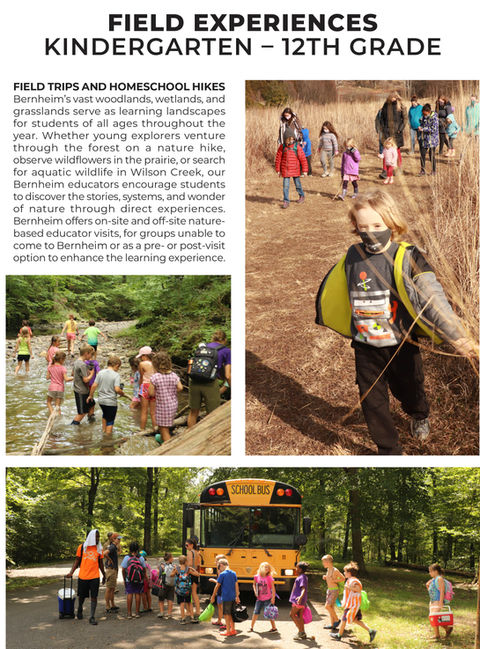 FIELD EXPERIENCES
KINDERGARTEN – 12TH GRADE

FIELD TRIPS AND HOMESCHOOL HIKES
Bernheim's vast woodlands, wetlands, and grasslands serve as learning landscapes for students of all ages throughout the year. Whether young explorers venture through the forest on a nature hike, observe wildflowers in the prairie, or search for aquatic wildlife in Wilson Creek, our Bernheim educators encourage students to discover the stories, systems, and wonder of nature through direct experiences. Bernheim offers on-site and off-site nature-based educator visits, for groups unable to come to Bernheim or as a pre- or post-visit option to enhance the learning experience.

SCHOOL BUS